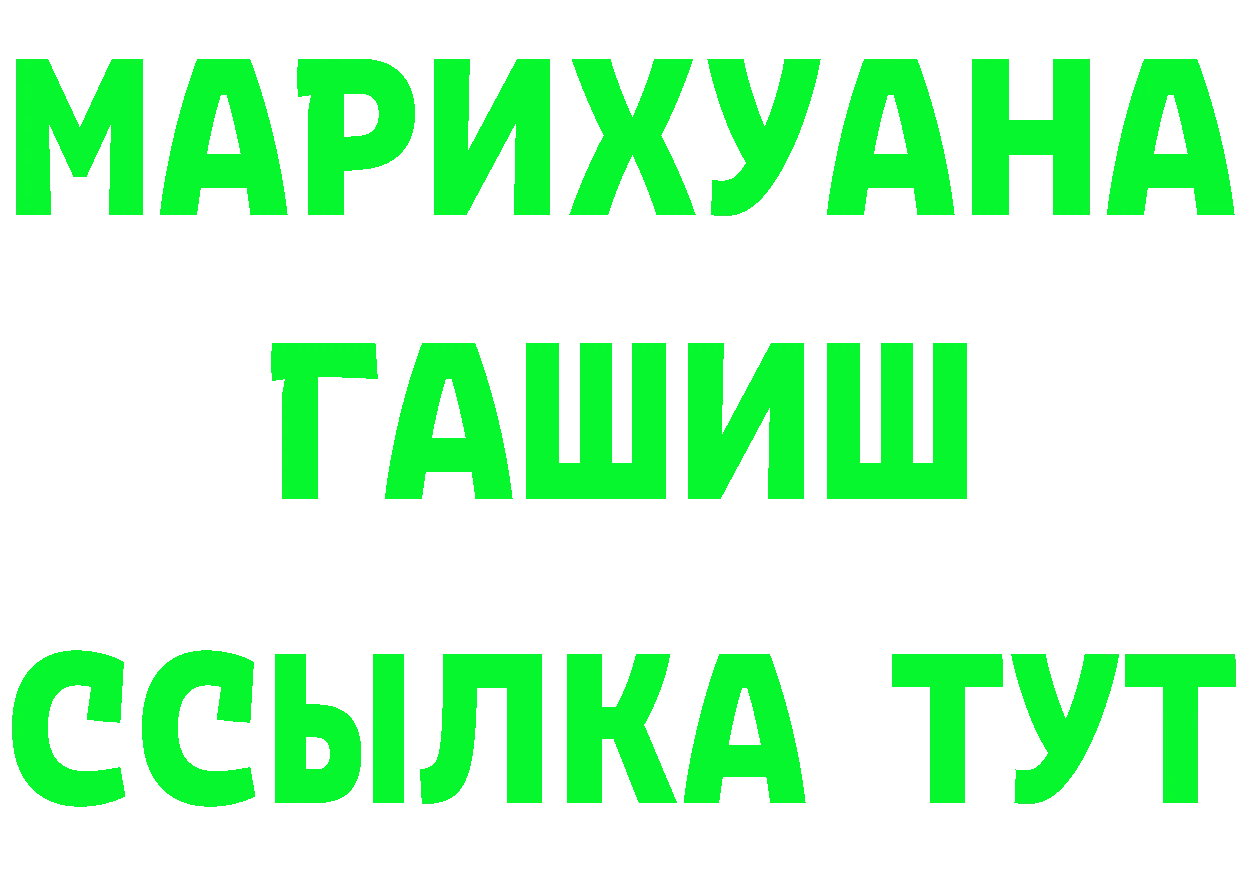 МАРИХУАНА
ГАШИШ
ССЫЛКА ТУТ